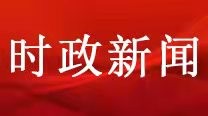 时政新闻